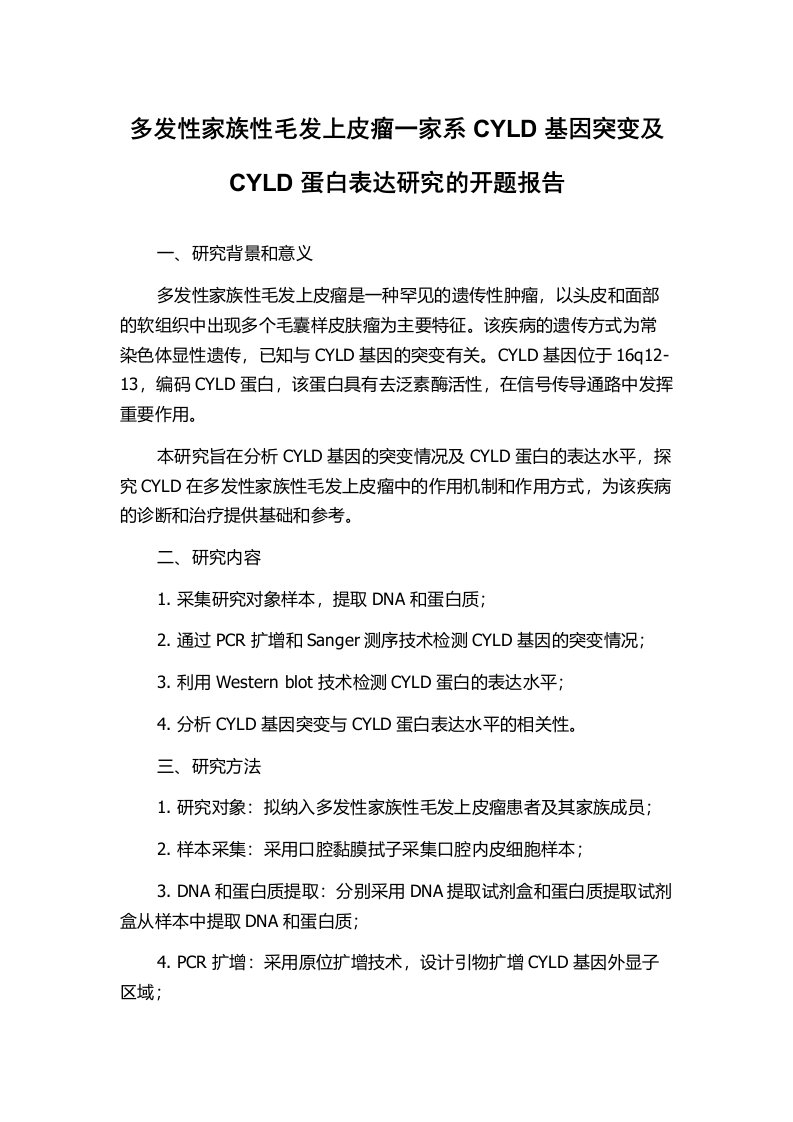 多发性家族性毛发上皮瘤一家系 CYLD 基因突变及 CYLD 蛋白表达研究的开题报告

一、研究背景和意义

多发性家族性毛发上皮瘤是一种罕见的遗传性肿瘤，以头皮和面部的软组织中出现多个毛囊样皮肤瘤为主要特征。该疾病的遗传方式为常染色体显性遗传，已知与 CYLD 基因的突变有关。CYLD 基因位于 16q12-13，编码 CYLD 蛋白，该蛋白具有去泛素酶活性，在信号传导通路中发挥重要作用。

本研究旨在分析 CYLD 基因的突变情况及 CYLD 蛋白的表达水平，探究 CYLD 在多发性家族性毛发上皮瘤中的作用机制和作用方式，为该疾病的诊断和治疗提供基础和参考。

二、研究内容

1. 采集研究对象样本，提取 DNA 和蛋白质；

2. 通过 PCR 扩增和 Sanger 测序技术检测 CYLD 基因的突变情况；

3. 利用 Western blot 技术检测 CYLD 蛋白的表达水平；

4. 分析 CYLD 基因突变与 CYLD 蛋白表达水平的相关性。

三、研究方法

1. 研究对象：拟纳入多发性家族性毛发上皮瘤患者及其家族成员；

2. 样本采集：采用口腔黏膜拭子采集口腔内皮细胞样本；

3. DNA 和蛋白质提取：分别采用 DNA 提取试剂盒和蛋白质提取试剂盒从样本中提取 DNA 和蛋白质；

4. PCR 扩增：采用原位扩增技术，设计引物扩增 CYLD 基因外显子区域；